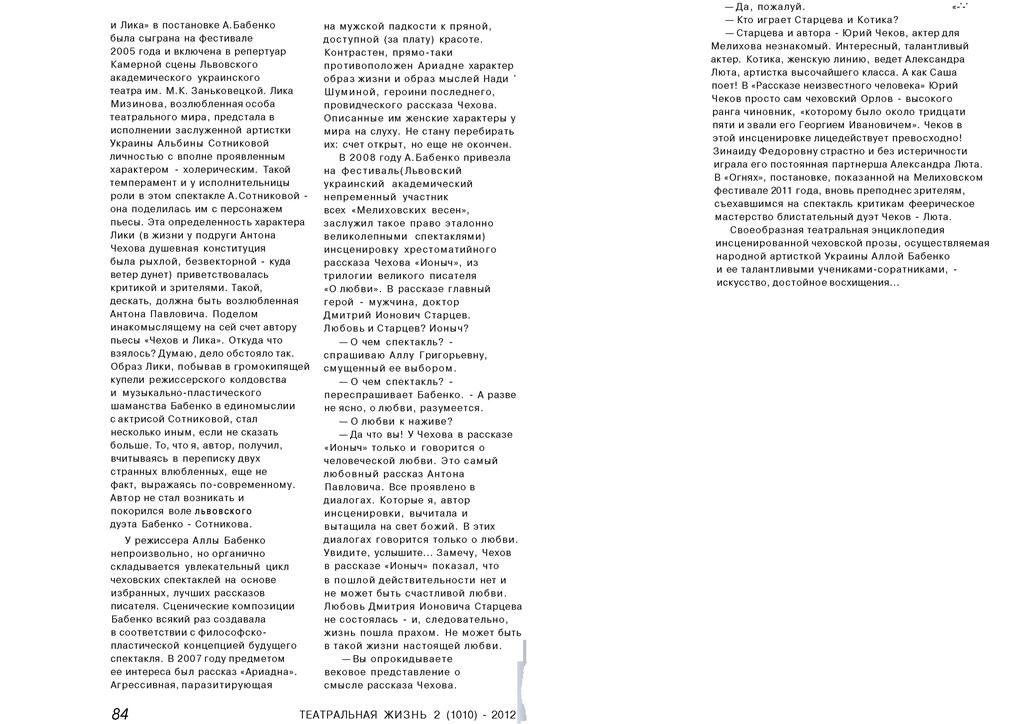 и Лика» в постановке А.Бабенко была сыграна на фестивале 2005 года и включена в репертуар Камерной сцены Львовского академического украинского театра им. М.К. Заньковецкой. Лика Мизинова, возлюбленная особа театрального мира, предстала в исполнении заслуженной артистки Украины Альбины Сотниковой личностью с вполне проявленным характером - холерическим. Такой темперамент и у исполнительницы роли в этом спектакле А.Сотниковой - она поделилась им с персонажем пьесы. Эта определенность характера Лики (в жизни у подруги Антона Чехова душевная конституция была рыхлой, безвекторной - куда ветер дунет) приветствовалась критикой и зрителями. Такой, дескать, должна быть возлюбленная Антона Павловича. Поделом инакомыслящему на сей счет автору пьесы «Чехов и Лика». Откуда что взялось? Думаю, дело обстояло так. Образ Лики, побывав в громокипящей купели режиссерского колдовства и музыкально-пластического шаманства Бабенко в единомыслии с актрисой Сотниковой, стал несколько иным, если не сказать больше. То, что я, автор, получил, вчитываясь в переписку двух странных влюбленных, еще не факт, выражаясь по-современному. Автор не стал возникать и покорился воле львовского дуэта Бабенко - Сотникова.

У режиссера Аллы Бабенко непроизвольно, но органично складывается увлекательный цикл чеховских спектаклей на основе избранных, лучших рассказов писателя. Сценические композиции Бабенко всякий раз создавала в соответствии с философско-пластической концепцией будущего спектакля. В 2007 году предметом ее интереса был рассказ «Ариадна». Агрессивная, паразитирующая на мужской падкости к пряной, доступной (за плату) красоте. Контрастен, прямо-таки противоположен Ариадне характер образ жизни и образ мыслей Нади Шуминой, героини последнего, провидческого рассказа Чехова. Описанные им женские характеры у мира на слуху. Не стану перебирать их: счет открыт, но еще не окончен.

В 2008 году А.Бабенко привезла на фестиваль(Львовский украинский академический непременный участник всех «Мелиховских весен», заслужил такое право эталонно великолепными спектаклями) инсценировку хрестоматийного рассказа Чехова «Ионыч», из трилогии великого писателя «О любви». В рассказе главный герой - мужчина, доктор Дмитрий Ионович Старцев. Любовь и Старцев? Ионыч?

— О чем спектакль? - спрашиваю Аллу Григорьевну, смущенный ее выбором.

— О чем спектакль? - переспрашивает Бабенко. - А разве не ясно, о любви, разумеется.

— О любви к наживе?

— Да что вы! У Чехова в рассказе «Ионыч» только и говорится о человеческой любви. Это самый любовный рассказ Антона Павловича. Все проявлено в диалогах. Которые я, автор инсценировки, вычитала и вытащила на свет божий. В этих диалогах говорится только о любви. Увидите, услышите... Замечу, Чехов в рассказе «Ионыч» показал, что в пошлой действительности нет и не может быть счастливой любви. Любовь Дмитрия Ионовича Старцева не состоялась - и, следовательно, жизнь пошла прахом. Не может быть в такой жизни настоящей любви.

— Вы опрокидываете вековое представление о смысле рассказа Чехова.

— Да, пожалуй.

— Кто играет Старцева и Котика?

— Старцева и автора - Юрий Чеков, актер для Мелихова незнакомый. Интересный, талантливый актер. Котика, женскую линию, ведет Александра Люта, артистка высочайшего класса. А как Саша поет! В «Рассказе неизвестного человека» Юрий Чеков просто сам чеховский Орлов - высокого ранга чиновник, «которому было около тридцати пяти и звали его Георгием Ивановичем». Чеков в этой инсценировке лицедействует превосходно! Зинаиду Федоровну страстно и без истеричности играла его постоянная партнерша Александра Люта. В «Огнях», постановке, показанной на Мелиховском фестивале 2011 года, вновь преподнес зрителям, съехавшимся на спектакль критикам феерическое мастерство блистательный дуэт Чеков - Люта.

Своеобразная театральная энциклопедия инсценированной чеховской прозы, осуществляемая народной артисткой Украины Аллой Бабенко и ее талантливыми учениками-соратниками, - искусство, достойное восхищения...

84 ТЕАТРАЛЬНАЯ ЖИЗНЬ 2 (1010) - 2012